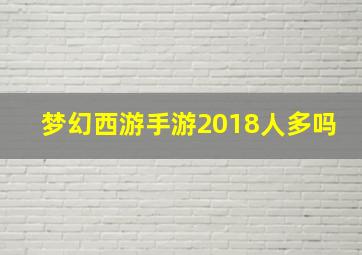 梦幻西游手游2018人多吗